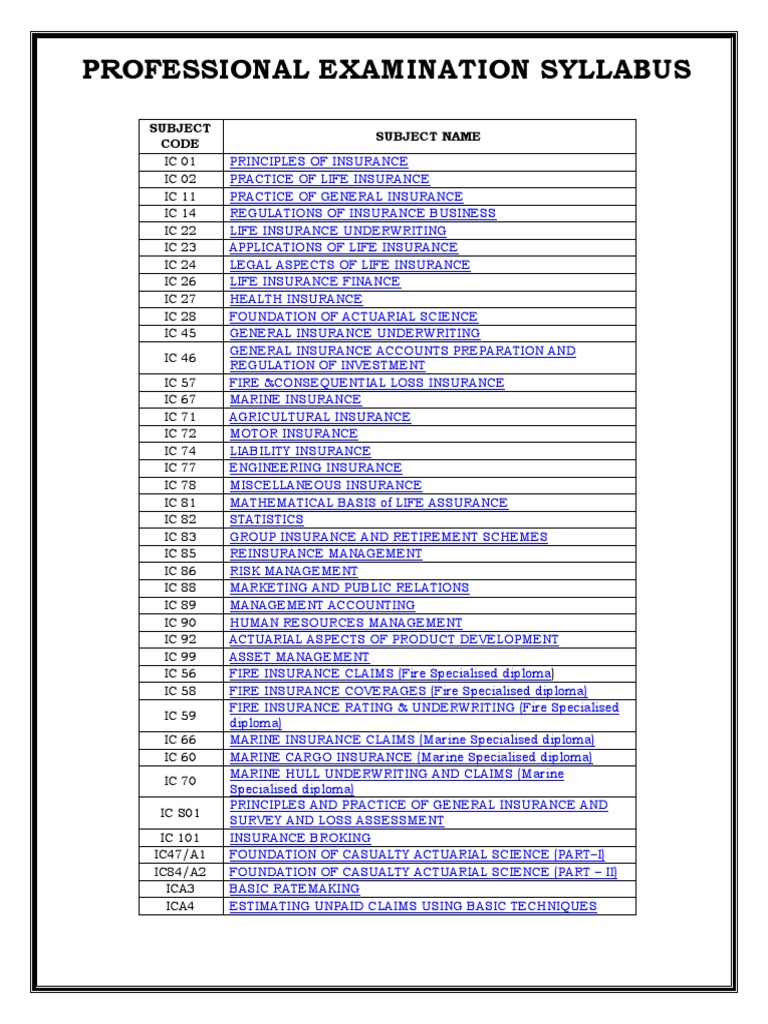 PROFESSIONAL EXAMINATION SYLLABUS

| SUBJECT CODE | SUBJECT NAME |
|---|---|
| IC 01 | PRINCIPLES OF INSURANCE |
| IC 02 | PRACTICE OF LIFE INSURANCE |
| IC 11 | PRACTICE OF GENERAL INSURANCE |
| IC 14 | REGULATIONS OF INSURANCE BUSINESS |
| IC 22 | LIFE INSURANCE UNDERWRITING |
| IC 23 | APPLICATIONS OF LIFE INSURANCE |
| IC 24 | LEGAL ASPECTS OF LIFE INSURANCE |
| IC 26 | LIFE INSURANCE FINANCE |
| IC 27 | HEALTH INSURANCE |
| IC 28 | FOUNDATION OF ACTUARIAL SCIENCE |
| IC 45 | GENERAL INSURANCE UNDERWRITING |
| IC 46 | GENERAL INSURANCE ACCOUNTS PREPARATION AND REGULATION OF INVESTMENT |
| IC 57 | FIRE &CONSEQUENTIAL LOSS INSURANCE |
| IC 67 | MARINE INSURANCE |
| IC 71 | AGRICULTURAL INSURANCE |
| IC 72 | MOTOR INSURANCE |
| IC 74 | LIABILITY INSURANCE |
| IC 77 | ENGINEERING INSURANCE |
| IC 78 | MISCELLANEOUS INSURANCE |
| IC 81 | MATHEMATICAL BASIS of LIFE ASSURANCE |
| IC 82 | STATISTICS |
| IC 83 | GROUP INSURANCE AND RETIREMENT SCHEMES |
| IC 85 | REINSURANCE MANAGEMENT |
| IC 86 | RISK MANAGEMENT |
| IC 88 | MARKETING AND PUBLIC RELATIONS |
| IC 89 | MANAGEMENT ACCOUNTING |
| IC 90 | HUMAN RESOURCES MANAGEMENT |
| IC 92 | ACTUARIAL ASPECTS OF PRODUCT DEVELOPMENT |
| IC 99 | ASSET MANAGEMENT |
| IC 56 | FIRE INSURANCE CLAIMS (Fire Specialised diploma) |
| IC 58 | FIRE INSURANCE COVERAGES (Fire Specialised diploma) |
| IC 59 | FIRE INSURANCE RATING & UNDERWRITING (Fire Specialised diploma) |
| IC 66 | MARINE INSURANCE CLAIMS (Marine Specialised diploma) |
| IC 60 | MARINE CARGO INSURANCE (Marine Specialised diploma) |
| IC 70 | MARINE HULL UNDERWRITING AND CLAIMS (Marine Specialised diploma) |
| IC S01 | PRINCIPLES AND PRACTICE OF GENERAL INSURANCE AND SURVEY AND LOSS ASSESSMENT |
| IC 101 | INSURANCE BROKING |
| IC47/A1 | FOUNDATION OF CASUALTY ACTUARIAL SCIENCE (PART–I) |
| IC84/A2 | FOUNDATION OF CASUALTY ACTUARIAL SCIENCE (PART – II) |
| ICA3 | BASIC RATEMAKING |
| ICA4 | ESTIMATING UNPAID CLAIMS USING BASIC TECHNIQUES |